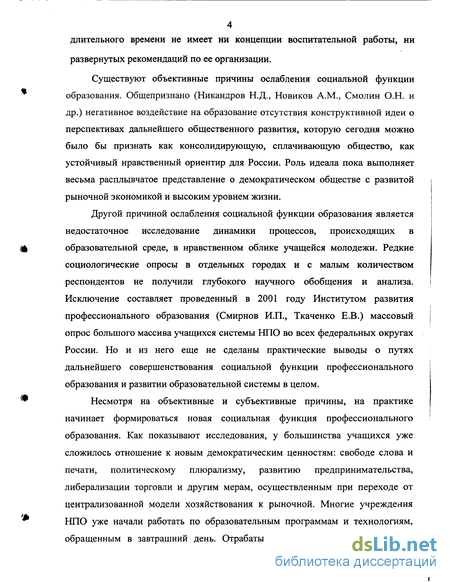 4

длительного времени не имеет ни концепции воспитательной работы, ни развернутых рекомендаций по ее организации.

Существуют объективные причины ослабления социальной функции образования. Общепризнано (Никандров Н.Д., Новиков А.М., Смолин О.Н. и др.) негативное воздействие на образование отсутствия конструктивной идеи о перспективах дальнейшего общественного развития, которую сегодня можно было бы признать как консолидирующую, сплачивающую общество, как устойчивый нравственный ориентир для России. Роль идеала пока выполняет весьма расплывчатое представление о демократическом обществе с развитой рыночной экономикой и высоким уровнем жизни.

Другой причиной ослабления социальной функции образования является недостаточное исследование динамики процессов, происходящих в образовательной среде, в нравственном облике учащейся молодежи. Редкие социологические опросы в отдельных городах и с малым количеством респондентов не получили глубокого научного обобщения и анализа. Исключение составляет проведенный в 2001 году Институтом развития профессионального образования (Смирнов И.П., Ткаченко Е.В.) массовый опрос большого массива учащихся системы НПО во всех федеральных округах России. Но и из него еще не сделаны практические выводы о путях дальнейшего совершенствования социальной функции профессионального образования и развитии образовательной системы в целом.

Несмотря на объективные и субъективные причины, на практике начинает формироваться новая социальная функция профессионального образования. Как показывают исследования, у большинства учащихся уже сложилось отношение к новым демократическим ценностям: свободе слова и печати, политическому плюрализму, развитию предпринимательства, либерализации торговли и другим мерам, осуществленным при переходе от централизованной модели хозяйствования к рыночной. Многие учреждения НПО уже начали работать по образовательным программам и технологиям, обращенным в завтрашний день. Отрабаты

dsLib.net
библиотека диссертаций